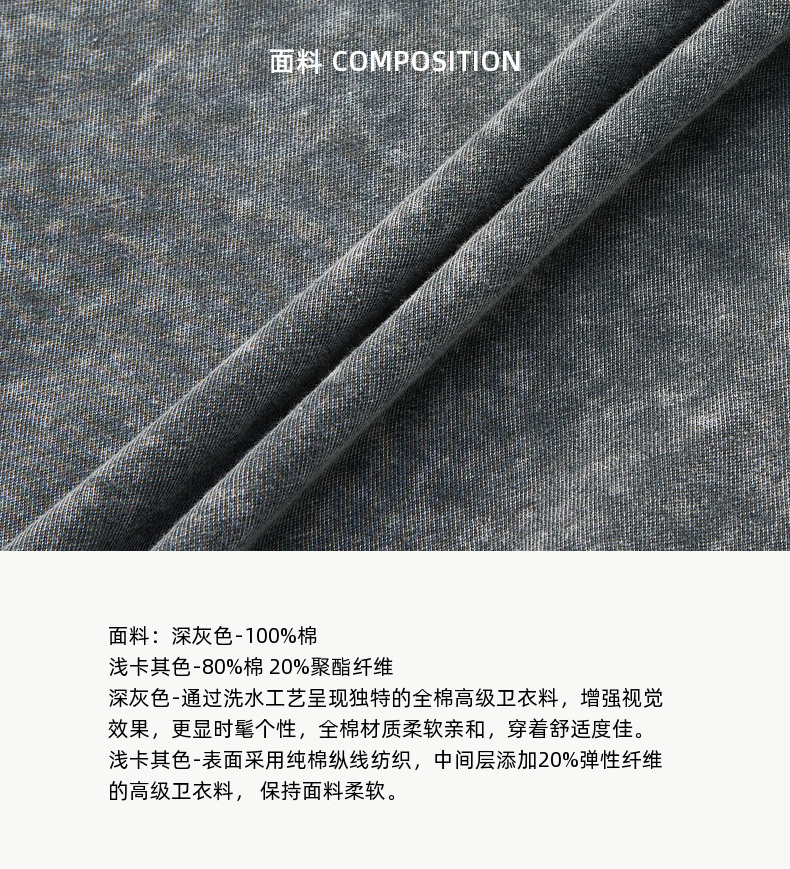 面料 COMPOSITION

面料：深灰色-100%棉
浅卡其色-80%棉 20%聚酯纤维
深灰色-通过洗水工艺呈现独特的全棉高级卫衣料，增强视觉效果，更显时髦个性，全棉材质柔软亲和，穿着舒适度佳。
浅卡其色-表面采用纯棉纵线纺织，中间层添加20%弹性纤维的高级卫衣料，保持面料柔软。